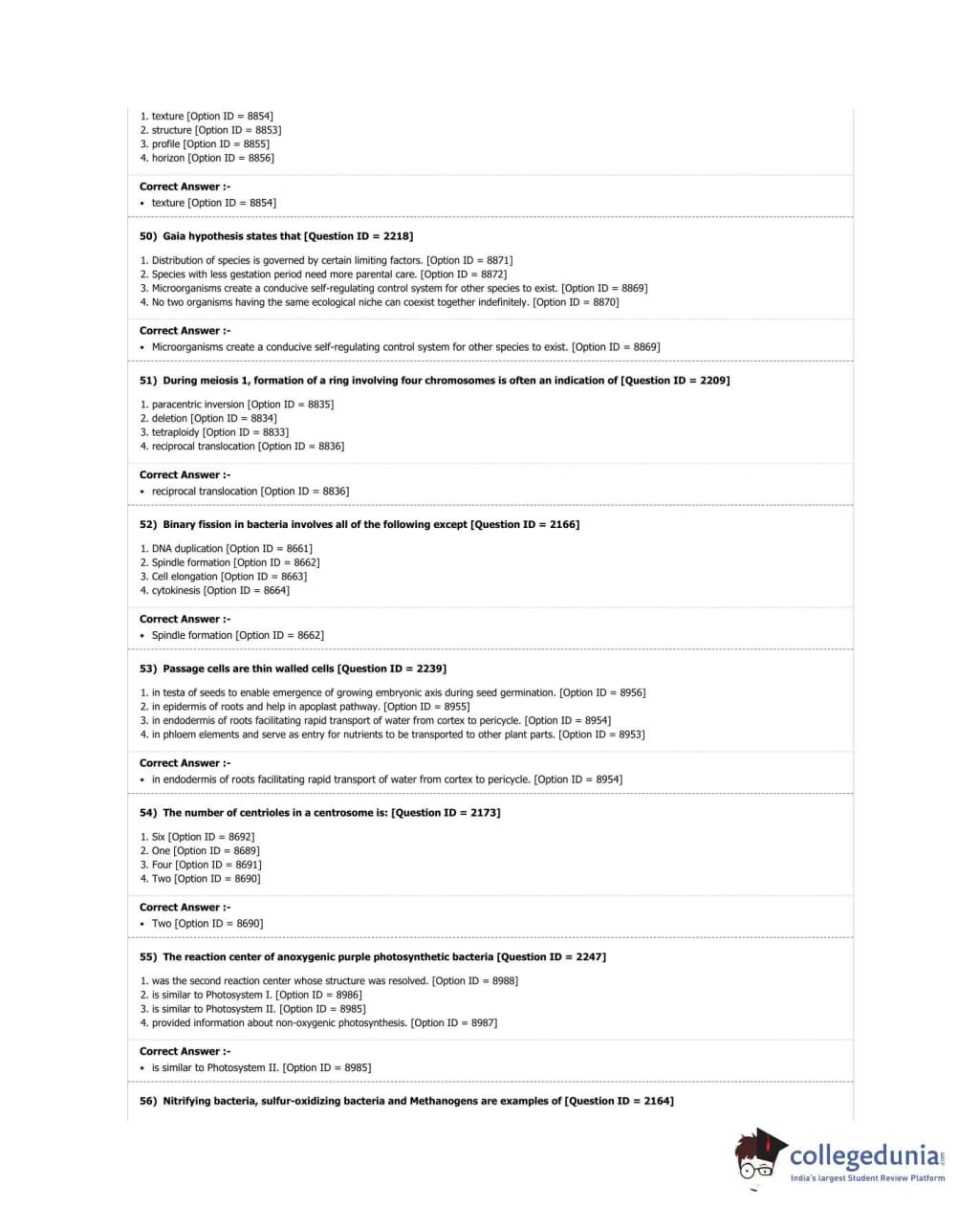 1. texture [Option ID = 8854]
2. structure [Option ID = 8853]
3. profile [Option ID = 8855]
4. horizon [Option ID = 8856]

Correct Answer :-
• texture [Option ID = 8854]

50) Gaia hypothesis states that [Question ID = 2218]

1. Distribution of species is governed by certain limiting factors. [Option ID = 8871]
2. Species with less gestation period need more parental care. [Option ID = 8872]
3. Microorganisms create a conducive self-regulating control system for other species to exist. [Option ID = 8869]
4. No two organisms having the same ecological niche can coexist together indefinitely. [Option ID = 8870]

Correct Answer :-
• Microorganisms create a conducive self-regulating control system for other species to exist. [Option ID = 8869]

51) During meiosis 1, formation of a ring involving four chromosomes is often an indication of [Question ID = 2209]

1. paracentric inversion [Option ID = 8835]
2. deletion [Option ID = 8834]
3. tetraploidy [Option ID = 8833]
4. reciprocal translocation [Option ID = 8836]

Correct Answer :-
• reciprocal translocation [Option ID = 8836]

52) Binary fission in bacteria involves all of the following except [Question ID = 2166]

1. DNA duplication [Option ID = 8661]
2. Spindle formation [Option ID = 8662]
3. Cell elongation [Option ID = 8663]
4. cytokinesis [Option ID = 8664]

Correct Answer :-
• Spindle formation [Option ID = 8662]

53) Passage cells are thin walled cells [Question ID = 2239]

1. in testa of seeds to enable emergence of growing embryonic axis during seed germination. [Option ID = 8956]
2. in epidermis of roots and help in apoplast pathway. [Option ID = 8955]
3. in endodermis of roots facilitating rapid transport of water from cortex to pericycle. [Option ID = 8954]
4. in phloem elements and serve as entry for nutrients to be transported to other plant parts. [Option ID = 8953]

Correct Answer :-
• in endodermis of roots facilitating rapid transport of water from cortex to pericycle. [Option ID = 8954]

54) The number of centrioles in a centrosome is: [Question ID = 2173]

1. Six [Option ID = 8692]
2. One [Option ID = 8689]
3. Four [Option ID = 8691]
4. Two [Option ID = 8690]

Correct Answer :-
• Two [Option ID = 8690]

55) The reaction center of anoxygenic purple photosynthetic bacteria [Question ID = 2247]

1. was the second reaction center whose structure was resolved. [Option ID = 8988]
2. is similar to Photosystem I. [Option ID = 8986]
3. is similar to Photosystem II. [Option ID = 8985]
4. provided information about non-oxygenic photosynthesis. [Option ID = 8987]

Correct Answer :-
• is similar to Photosystem II. [Option ID = 8985]

56) Nitrifying bacteria, sulfur-oxidizing bacteria and Methanogens are examples of [Question ID = 2164]

collegedunia.com
India's largest Student Review Platform